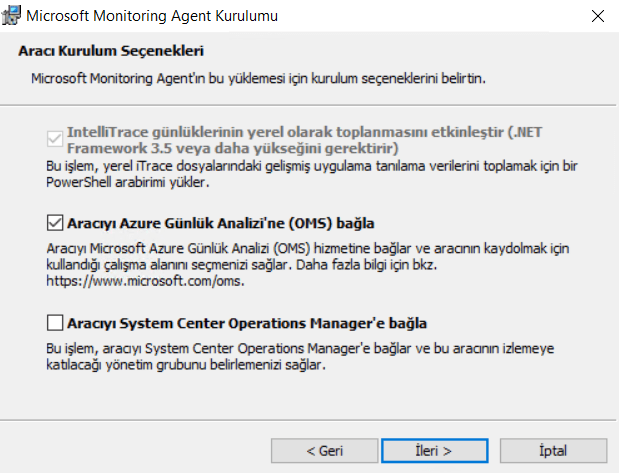 Microsoft Monitoring Agent Kurulumu

Aracı Kurulum Seçenekleri

Microsoft Monitoring Agent'ın bu yüklemesi için kurulum seçeneklerini belirtin.

IntelliTrace günlüklerinin yerel olarak toplanmasını etkinleştir (.NET Framework 3.5 veya daha yükseğini gerektirir)

Bu işlem, yerel iTrace dosyalarındaki gelişmiş uygulama tanılama verilerini toplamak için bir PowerShell arabirimi yükler.

Aracıyı Azure Günlük Analizi'ne (OMS) bağla

Aracıyı Microsoft Azure Günlük Analizi (OMS) hizmetine bağlar ve aracının kaydolmak için kullandığı çalışma alanını seçmenizi sağlar. Daha fazla bilgi için bkz. https://www.microsoft.com/oms.

Aracıyı System Center Operations Manager'e bağla

Bu işlem, aracıyı System Center Operations Manager'e bağlar ve bu aracının izlemeye katılacağı yönetim grubunu belirlemenizi sağlar.

< Geri

İleri >

İptal